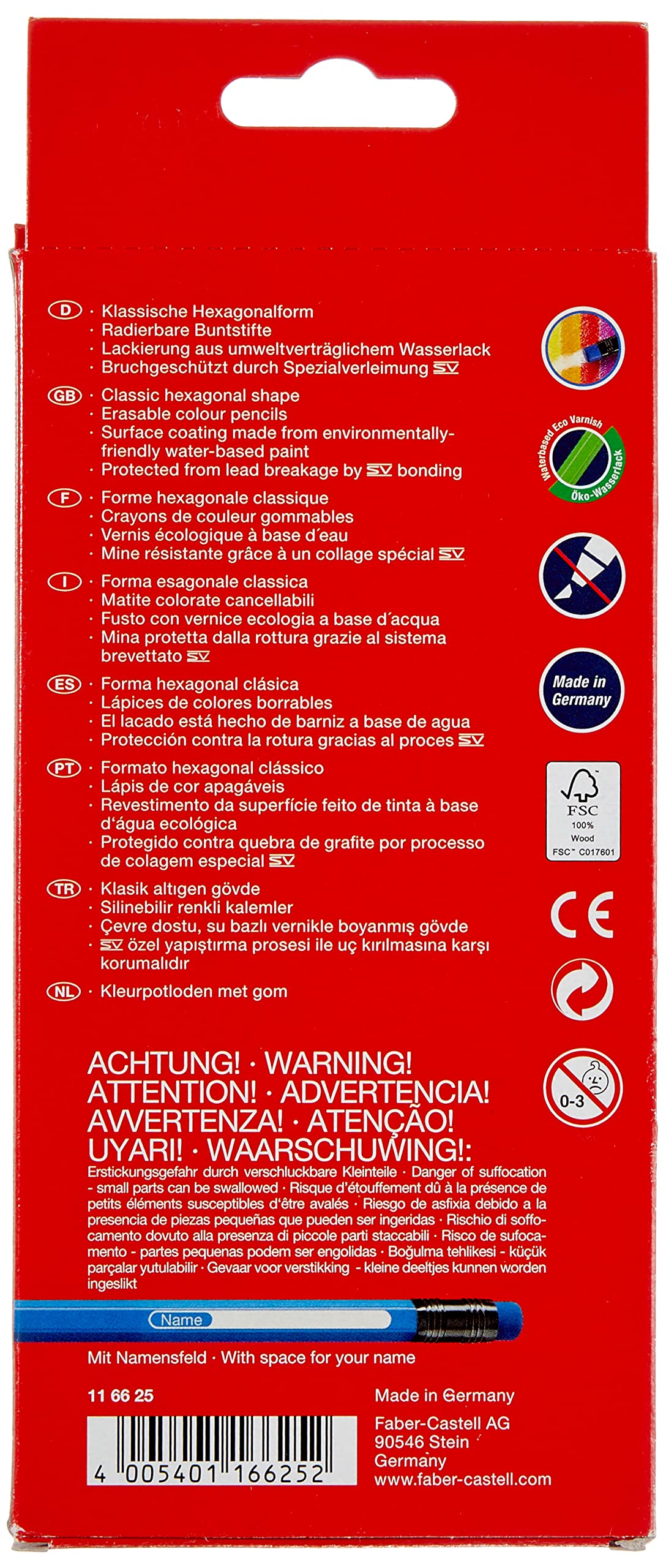 D · Klassische Hexagonalform
· Radierbare Buntstifte
· Lackierung aus umweltverträglichem Wasserlack
· Bruchgeschützt durch Spezialverleimung SV

GB · Classic hexagonal shape
· Erasable colour pencils
· Surface coating made from environmentally-friendly water-based paint
· Protected from lead breakage by SV bonding

F · Forme hexagonale classique
· Crayons de couleur gommables
· Vernis écologique à base d´eau
· Mine résistante grâce à un collage spécial SV

I · Forma esagonale classica
· Matite colorate cancellabili
· Fusto con vernice ecologia a base d´acqua
· Mina protetta dalla rottura grazie al sistema brevettato SV

ES · Forma hexagonal clásica
· Lápices de colores borrables
· El lacado está hecho de barniz a base de agua
· Protección contra la rotura gracias al proces SV

PT · Formato hexagonal clássico
· Lápis de cor apagáveis
· Revestimento da superfície feito de tinta à base d´água ecológica
· Protegido contra quebra de grafite por processo de colagem especial SV

TR · Klasik altıgen gövde
· Silinebilir renkli kalemler
· Çevre dostu, su bazlı vernikle boyanmış gövde
· SV özel yapıştırma prosesi ile uç kırılmasına karşı korumalıdır

NL · Kleurpotloden met gom

Waterbased Eco Varnish
Öko-Wasserlack

Made in Germany

FSC
100%
Wood
FSC™ C017601

CE

0-3

ACHTUNG! · WARNING! ATTENTION! · ADVERTENCIA! AVVERTENZA! · ATENÇÃO! UYARI! · WAARSCHUWING!:
Erstickungsgefahr durch verschluckbare Kleinteile · Danger of suffocation - small parts can be swallowed · Risque d'étouffement dû à la présence de petits éléments susceptibles d'être avalés · Riesgo de asfixia debido a la presencia de piezas pequeñas que pueden ser ingeridas · Rischio di soffocamento dovuto alla presenza di piccole parti staccabili · Risco de sufocamento - partes pequenas podem ser engolidas · Boğulma tehlikesi - küçük parçalar yutulabilir · Gevaar voor verstikking - kleine deeltjes kunnen worden ingeslikt

Name

Mit Namensfeld · With space for your name

11 66 25

4 005401 166252

Made in Germany

Faber-Castell AG
90546 Stein
Germany
www.faber-castell.com